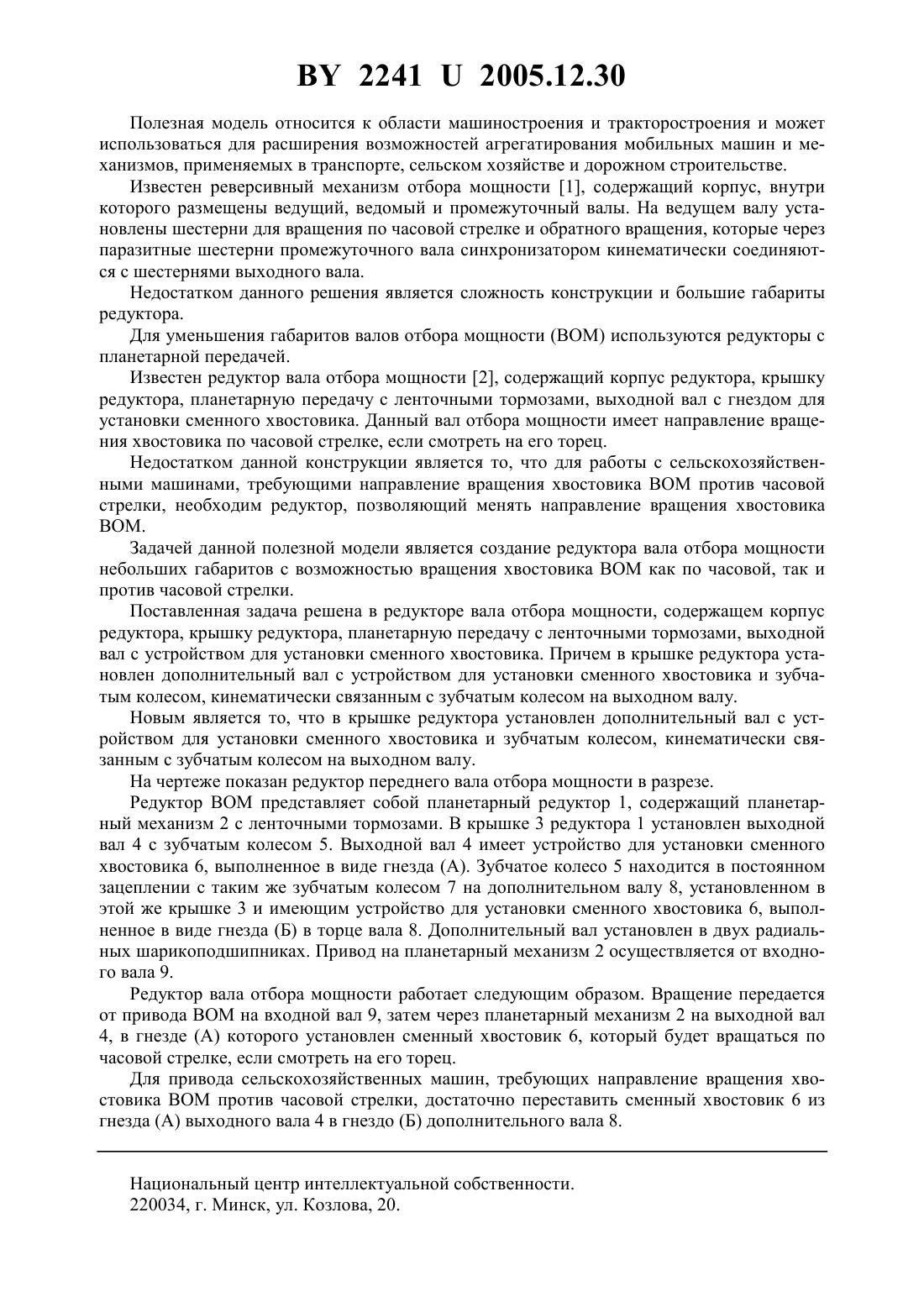 BY 2241 U 2005.12.30

Полезная модель относится к области машиностроения и тракторостроения и может использоваться для расширения возможностей агрегатирования мобильных машин и механизмов, применяемых в транспорте, сельском хозяйстве и дорожном строительстве.

Известен реверсивный механизм отбора мощности [1], содержащий корпус, внутри которого размещены ведущий, ведомый и промежуточный валы. На ведущем валу установлены шестерни для вращения по часовой стрелке и обратного вращения, которые через паразитные шестерни промежуточного вала синхронизатором кинематически соединяются с шестернями выходного вала.

Недостатком данного решения является сложность конструкции и большие габариты редуктора.

Для уменьшения габаритов валов отбора мощности (ВОМ) используются редукторы с планетарной передачей.

Известен редуктор вала отбора мощности [2], содержащий корпус редуктора, крышку редуктора, планетарную передачу с ленточными тормозами, выходной вал с гнездом для установки сменного хвостовика. Данный вал отбора мощности имеет направление вращения хвостовика по часовой стрелке, если смотреть на его торец.

Недостатком данной конструкции является то, что для работы с сельскохозяйственными машинами, требующими направление вращения хвостовика ВОМ против часовой стрелки, необходим редуктор, позволяющий менять направление вращения хвостовика ВОМ.

Задачей данной полезной модели является создание редуктора вала отбора мощности небольших габаритов с возможностью вращения хвостовика ВОМ как по часовой, так и против часовой стрелки.

Поставленная задача решена в редукторе вала отбора мощности, содержащем корпус редуктора, крышку редуктора, планетарную передачу с ленточными тормозами, выходной вал с устройством для установки сменного хвостовика. Причем в крышке редуктора установлен дополнительный вал с устройством для установки сменного хвостовика и зубчатым колесом, кинематически связанным с зубчатым колесом на выходном валу.

Новым является то, что в крышке редуктора установлен дополнительный вал с устройством для установки сменного хвостовика и зубчатым колесом, кинематически связанным с зубчатым колесом на выходном валу.

На чертеже показан редуктор переднего вала отбора мощности в разрезе.

Редуктор ВОМ представляет собой планетарный редуктор 1, содержащий планетарный механизм 2 с ленточными тормозами. В крышке 3 редуктора 1 установлен выходной вал 4 с зубчатым колесом 5. Выходной вал 4 имеет устройство для установки сменного хвостовика 6, выполненное в виде гнезда (А). Зубчатое колесо 5 находится в постоянном зацеплении с таким же зубчатым колесом 7 на дополнительном валу 8, установленном в этой же крышке 3 и имеющим устройство для установки сменного хвостовика 6, выполненное в виде гнезда (Б) в торце вала 8. Дополнительный вал установлен в двух радиальных шарикоподшипниках. Привод на планетарный механизм 2 осуществляется от входного вала 9.

Редуктор вала отбора мощности работает следующим образом. Вращение передается от привода ВОМ на входной вал 9, затем через планетарный механизм 2 на выходной вал 4, в гнезде (А) которого установлен сменный хвостовик 6, который будет вращаться по часовой стрелке, если смотреть на его торец.

Для привода сельскохозяйственных машин, требующих направление вращения хвостовика ВОМ против часовой стрелки, достаточно переставить сменный хвостовик 6 из гнезда (А) выходного вала 4 в гнездо (Б) дополнительного вала 8.

Национальный центр интеллектуальной собственности.
220034, г. Минск, ул. Козлова, 20.